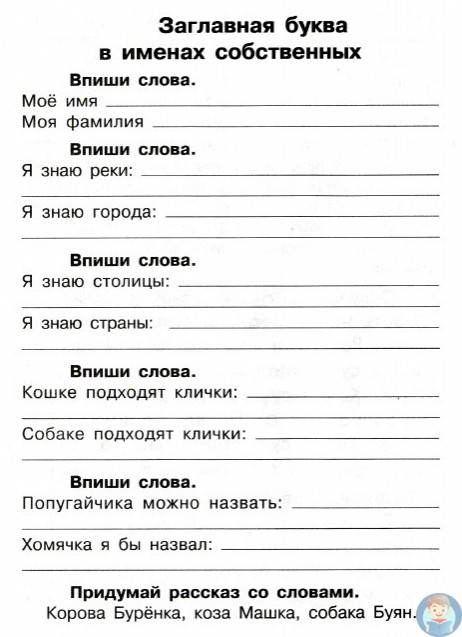 Заглавная буква
в именах собственных

Впиши слова.
Моё имя
Моя фамилия

Впиши слова.
Я знаю реки:

Я знаю города:

Впиши слова.
Я знаю столицы:

Я знаю страны:

Впиши слова.
Кошке подходят клички:

Собаке подходят клички:

Впиши слова.
Попугайчика можно назвать:

Хомячка я бы назвал:

Придумай рассказ со словами.
Корова Бурёнка, коза Машка, собака Буян.